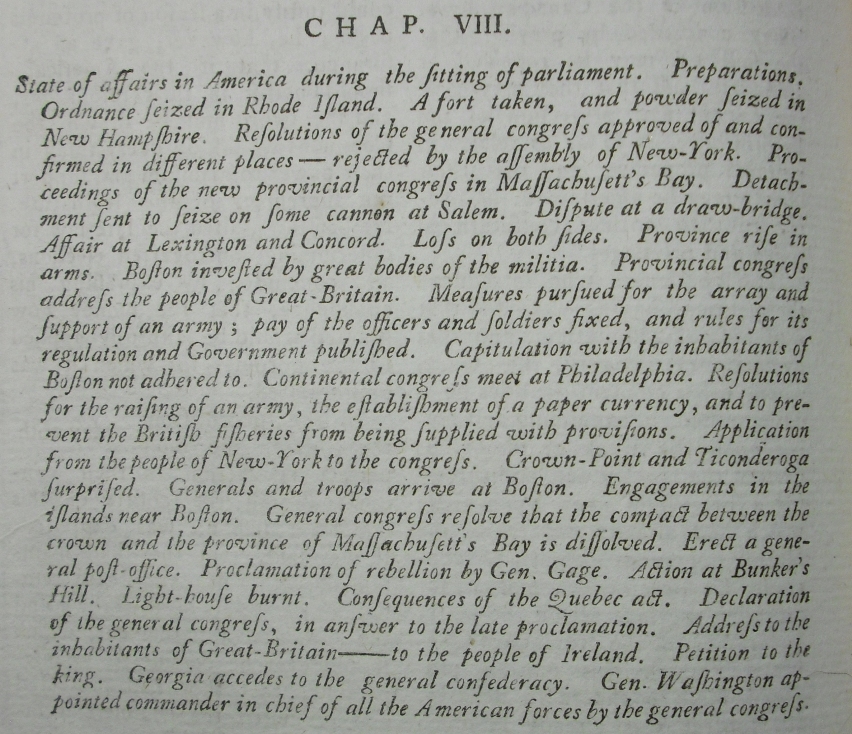 CHAP. VIII.

State of affairs in America during the ſitting of parliament. Preparations. Ordnance ſeized in Rhode Iſland. A fort taken, and powder ſeized in New Hampſhire. Reſolutions of the general congreſs approved of and confirmed in different places — rejected by the aſſembly of New-York. Proceedings of the new provincial congreſs in Maſſachuſett's Bay. Detachment ſent to ſeize on ſome cannon at Salem. Diſpute at a draw-bridge. Affair at Lexington and Concord. Loſs on both ſides. Province riſe in arms. Boſton inveſted by great bodies of the militia. Provincial congreſs addreſs the people of Great-Britain. Meaſures purſued for the array and ſupport of an army; pay of the officers and ſoldiers fixed, and rules for its regulation and Government publiſhed. Capitulation with the inhabitants of Boſton not adhered to. Continental congreſs meet at Philadelphia. Reſolutions for the raiſing of an army, the eſtabliſhment of a paper currency, and to prevent the Britiſh fiſheries from being ſupplied with proviſions. Application from the people of New-York to the congreſs. Crown-Point and Ticonderoga ſurpriſed. Generals and troops arrive at Boſton. Engagements in the iſlands near Boſton. General congreſs reſolve that the compact between the crown and the province of Maſſachuſett's Bay is diſſolved. Erect a general poſt-office. Proclamation of rebellion by Gen. Gage. Action at Bunker's Hill. Light-houſe burnt. Conſequences of the Quebec act. Declaration of the general congreſs, in anſwer to the late proclamation. Addreſs to the inhabitants of Great-Britain——to the people of Ireland. Petition to the king. Georgia accedes to the general confederacy. Gen. Waſhington appointed commander in chief of all the American forces by the general congreſs.